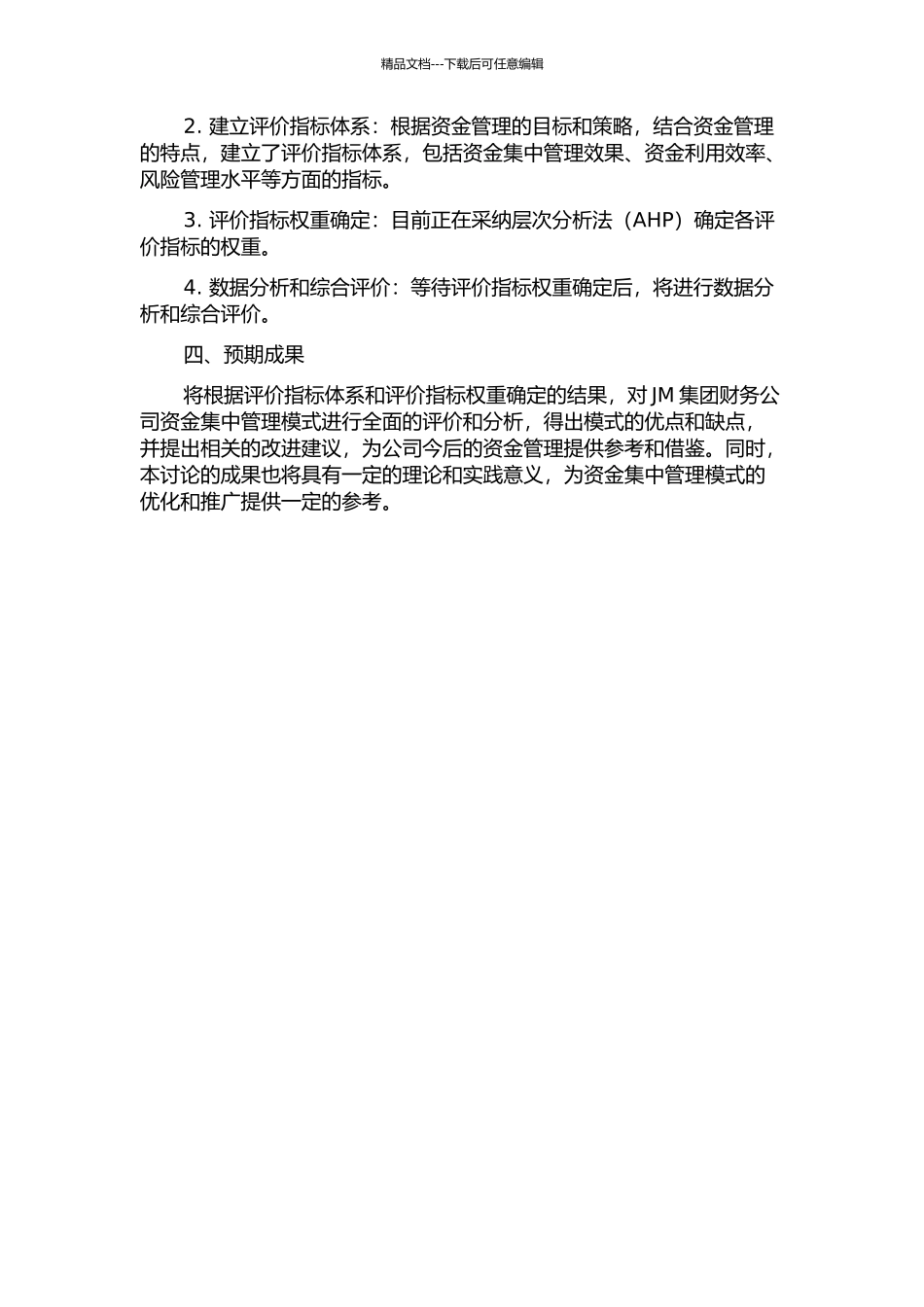 精品文档---下载后可任意编辑

2. 建立评价指标体系：根据资金管理的目标和策略，结合资金管理的特点，建立了评价指标体系，包括资金集中管理效果、资金利用效率、风险管理水平等方面的指标。

3. 评价指标权重确定：目前正在采纳层次分析法（AHP）确定各评价指标的权重。

4. 数据分析和综合评价：等待评价指标权重确定后，将进行数据分析和综合评价。

四、预期成果

将根据评价指标体系和评价指标权重确定的结果，对 JM 集团财务公司资金集中管理模式进行全面的评价和分析，得出模式的优点和缺点，并提出相关的改进建议，为公司今后的资金管理提供参考和借鉴。同时，本讨论的成果也将具有一定的理论和实践意义，为资金集中管理模式的优化和推广提供一定的参考。